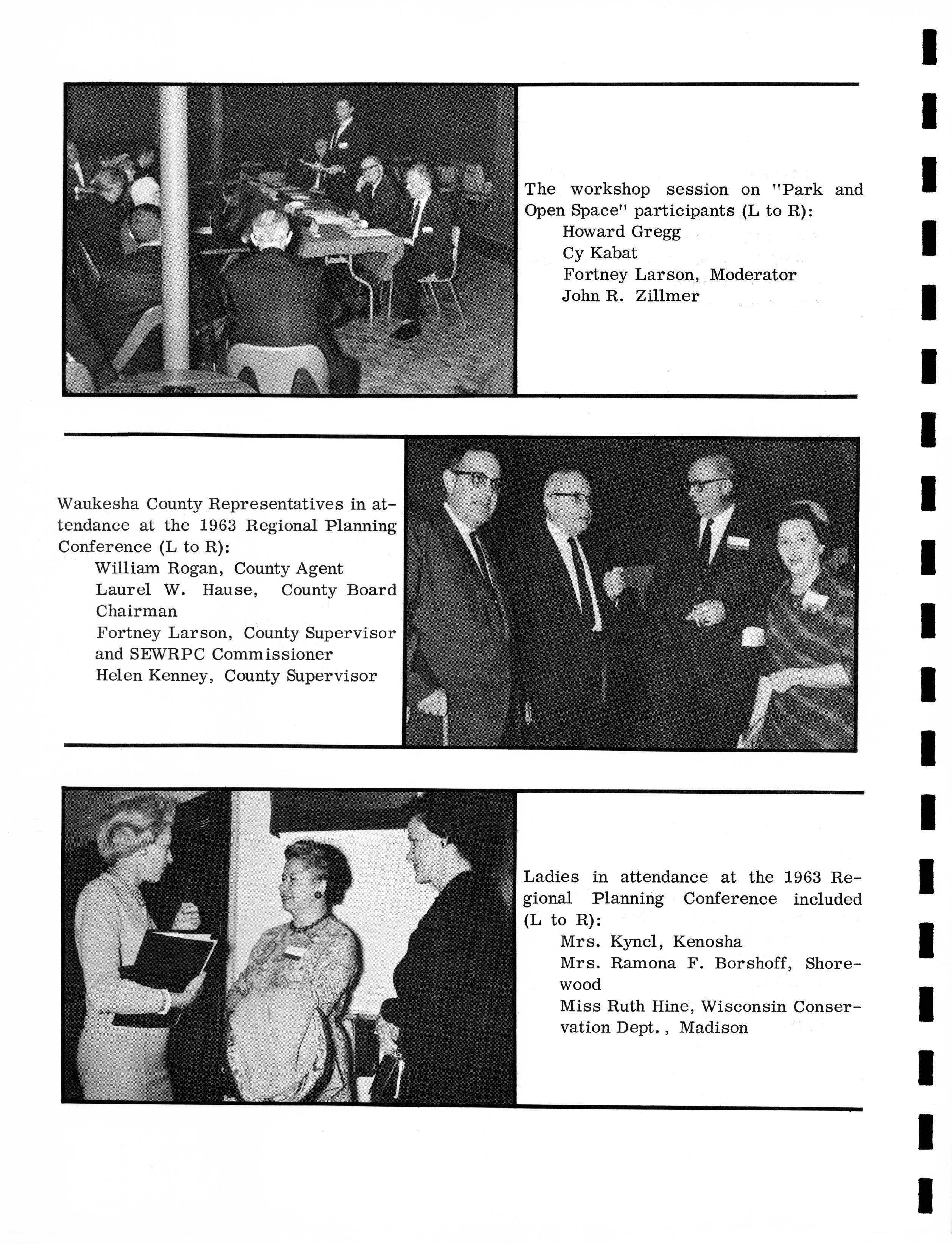 The workshop session on "Park and Open Space" participants (L to R):
Howard Gregg
Cy Kabat
Fortney Larson, Moderator
John R. Zillmer

Waukesha County Representatives in attendance at the 1963 Regional Planning Conference (L to R):
William Rogan, County Agent
Laurel W. Hause, County Board Chairman
Fortney Larson, County Supervisor and SEWRPC Commissioner
Helen Kenney, County Supervisor

Ladies in attendance at the 1963 Regional Planning Conference included (L to R):
Mrs. Kyncl, Kenosha
Mrs. Ramona F. Borshoff, Shorewood
Miss Ruth Hine, Wisconsin Conservation Dept., Madison